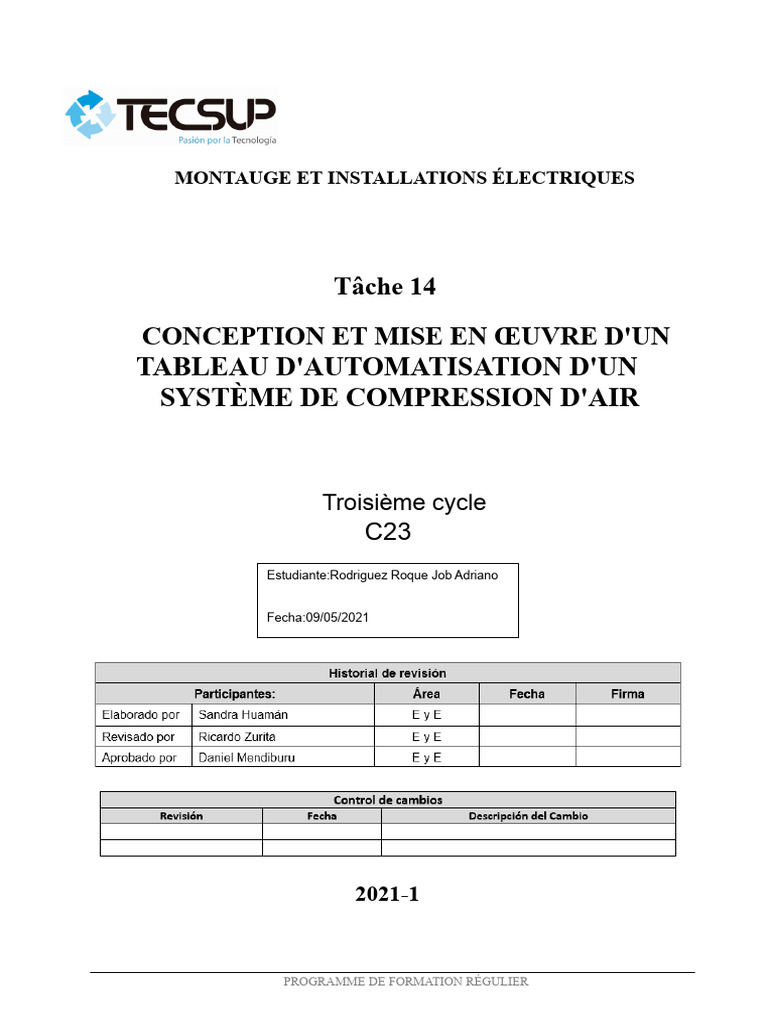 TECSUP
Pasión por la Tecnología

MONTAUGE ET INSTALLATIONS ÉLECTRIQUES

Tâche 14

CONCEPTION ET MISE EN ŒUVRE D'UN TABLEAU D'AUTOMATISATION D'UN SYSTÈME DE COMPRESSION D'AIR

Troisième cycle
C23

Estudiante:Rodriguez Roque Job Adriano

Fecha:09/05/2021

| Historial de revisión | | | | |
|---|---|---|---|---|
| Participantes: | | Área | Fecha | Firma |
| Elaborado por | Sandra Huamán | E y E | | |
| Revisado por | Ricardo Zurita | E y E | | |
| Aprobado por | Daniel Mendiburu | E y E | | |

| Control de cambios | | |
|---|---|---|
| Revisión | Fecha | Descripción del Cambio |
| | | |
| | | |

2021-1

PROGRAMME DE FORMATION RÉGULIER